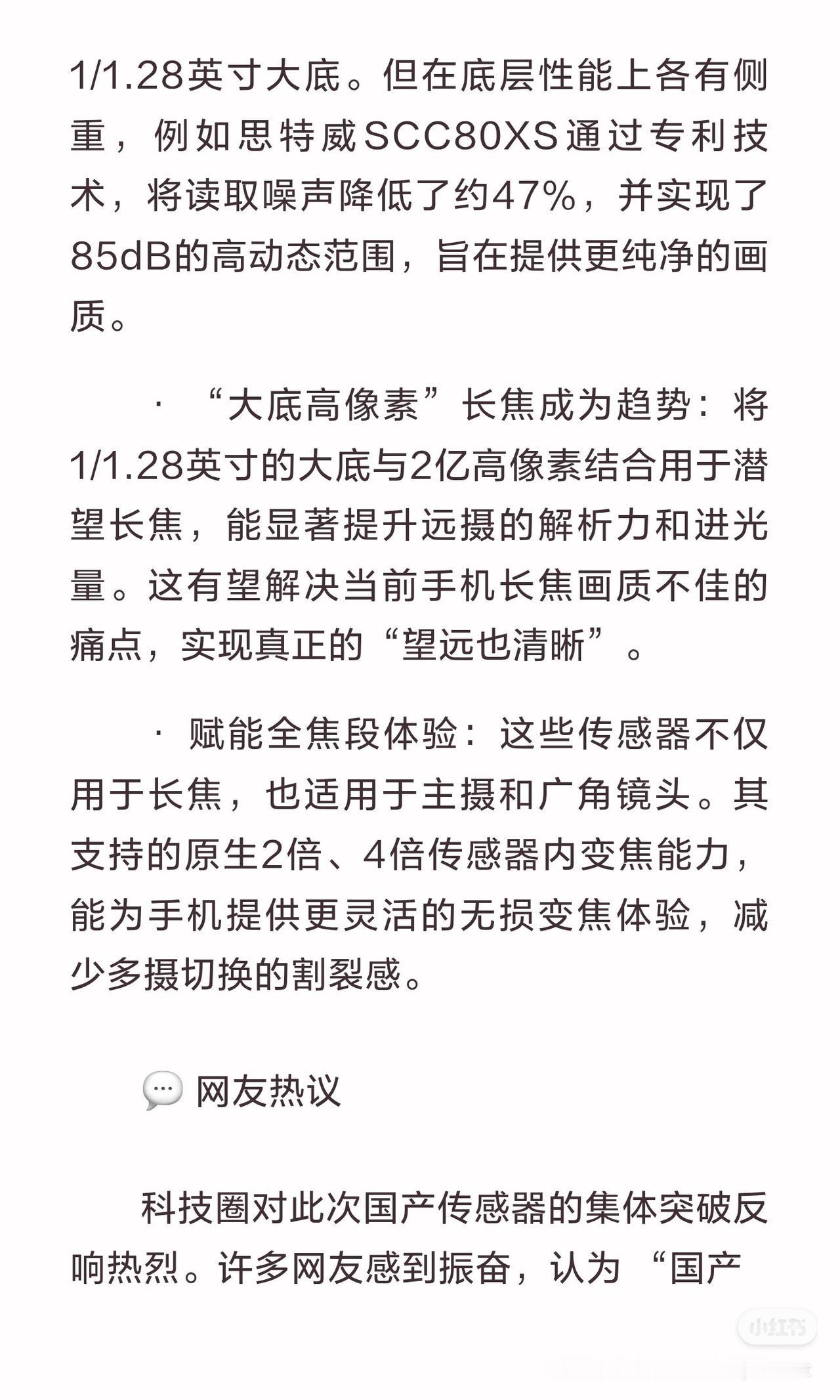 1/1.28英寸大底。但在底层性能上各有侧重，例如思特威SCC80XS通过专利技术，将读取噪声降低了约47%，并实现了85dB的高动态范围，旨在提供更纯净的画质。

· “大底高像素”长焦成为趋势：将1/1.28英寸的大底与2亿高像素结合用于潜望长焦，能显著提升远摄的解析力和进光量。这有望解决当前手机长焦画质不佳的痛点，实现真正的“望远也清晰”。

· 赋能全焦段体验：这些传感器不仅用于长焦，也适用于主摄和广角镜头。其支持的原生2倍、4倍传感器内变焦能力，能为手机提供更灵活的无损变焦体验，减少多摄切换的割裂感。

💬 网友热议

科技圈对此次国产传感器的集体突破反响热烈。许多网友感到振奋，认为“国产

小红书